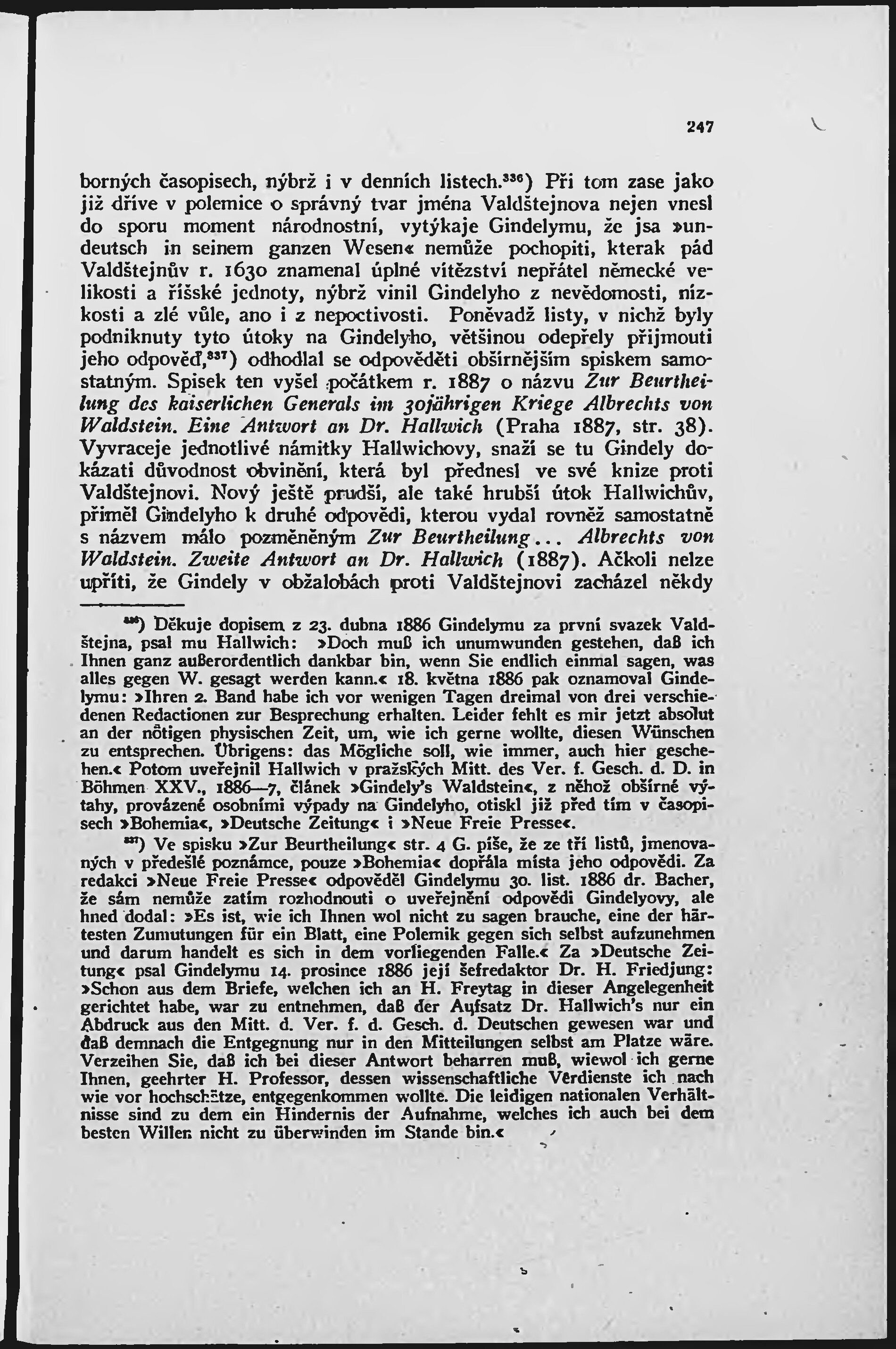 247

borných časopisech, nýbrž i v denních listech.$^{336}$) Při tom zase jako již dříve v polemice o správný tvar jména Valdštejnova nejen vnesl do sporu moment národnostní, vytýkaje Gindelymu, že jsa »undeutsch in seinem ganzen Wesen« nemůže pochopiti, kterak pád Valdštejnův r. 1630 znamenal úplné vítězství nepřátel německé velikosti a říšské jednoty, nýbrž vinil Gindelyho z nevědomosti, nízkosti a zlé vůle, ano i z nepoctivosti. Poněvadž listy, v nichž byly podniknuty tyto útoky na Gindelyho, většinou odepřely přijmouti jeho odpověď,$^{337}$) odhodlal se odpověděti obšírnějším spiskem samostatným. Spisek ten vyšel počátkem r. 1887 o názvu Zur Beurtheilung des kaiserlichen Generals im 30jährigen Kriege Albrechts von Waldstein. Eine Antwort an Dr. Hallwich (Praha 1887, str. 38). Vyvraceje jednotlivé námitky Hallwichovy, snaží se tu Gindely dokázati důvodnost obvinění, která byl přednesl ve své knize proti Valdštejnovi. Nový ještě prudší, ale také hrubší útok Hallwichův, přiměl Gindelyho k druhé odpovědi, kterou vydal rovněž samostatně s názvem málo pozměněným Zur Beurtheilung... Albrechts von Waldstein. Zweite Antwort an Dr. Hallwich (1887). Ačkoli nelze upříti, že Gindely v obžalobách proti Valdštejnovi zacházel někdy

$^{336}$) Děkuje dopisem z 23. dubna 1886 Gindelymu za první svazek Valdštejna, psal mu Hallwich: »Doch muß ich unumwunden gestehen, daß ich Ihnen ganz außerordentlich dankbar bin, wenn Sie endlich einmal sagen, was alles gegen W. gesagt werden kann.« 18. května 1886 pak oznamoval Gindelymu: »Ihren 2. Band habe ich vor wenigen Tagen dreimal von drei verschiedenen Redactionen zur Besprechung erhalten. Leider fehlt es mir jetzt absolut an der nötigen physischen Zeit, um, wie ich gerne wollte, diesen Wünschen zu entsprechen. Übrigens: das Mögliche soll, wie immer, auch hier geschehen.« Potom uveřejnil Hallwich v pražských Mitt. des Ver. f. Gesch. d. D. in Böhmen XXV., 1886—7, článek »Gindely's Waldstein«, z něhož obšírné výtahy, provázené osobními výpady na Gindelyho, otiskl již před tím v časopisech »Bohemia«, »Deutsche Zeitung« i »Neue Freie Presse«.

$^{337}$) Ve spisku »Zur Beurtheilung« str. 4 G. píše, že ze tří listů, jmenovaných v předešlé poznámce, pouze »Bohemia« dopřála místa jeho odpovědi. Za redakci »Neue Freie Presse« odpověděl Gindelymu 30. list. 1886 dr. Bacher, že sám nemůže zatím rozhodnouti o uveřejnění odpovědi Gindelyovy, ale hned dodal: »Es ist, wie ich Ihnen wol nicht zu sagen brauche, eine der härtesten Zumutungen für ein Blatt, eine Polemik gegen sich selbst aufzunehmen und darum handelt es sich in dem vorliegenden Falle.« Za »Deutsche Zeitung« psal Gindelymu 14. prosince 1886 její šefredaktor Dr. H. Friedjung: »Schon aus dem Briefe, welchen ich an H. Freytag in dieser Angelegenheit gerichtet habe, war zu entnehmen, daß der Aufsatz Dr. Hallwich's nur ein Abdruck aus den Mitt. d. Ver. f. d. Gesch. d. Deutschen gewesen war und daß demnach die Entgegnung nur in den Mitteilungen selbst am Platze wäre. Verzeihen Sie, daß ich bei dieser Antwort beharren muß, wiewol ich gerne Ihnen, geehrter H. Professor, dessen wissenschaftliche Verdienste ich nach wie vor hochschätze, entgegenkommen wollte. Die leidigen nationalen Verhältnisse sind zu dem ein Hindernis der Aufnahme, welches ich auch bei dem besten Willen nicht zu überwinden im Stande bin.«